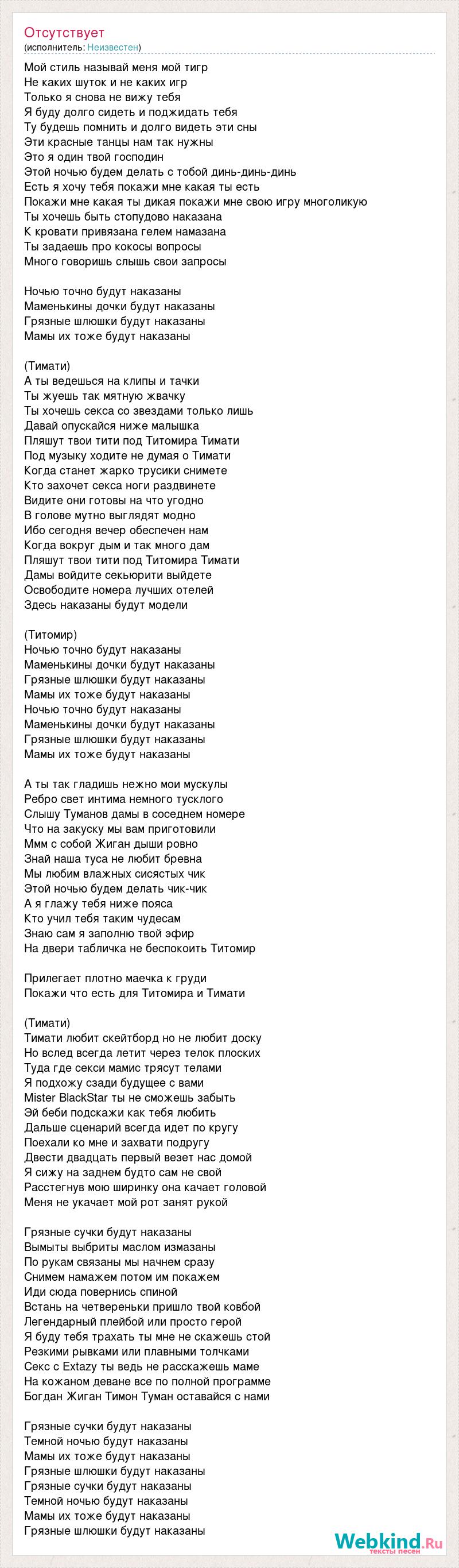 Отсутствует
(исполнитель: Неизвестен)

Мой стиль называй меня мой тигр
Не каких шуток и не каких игр
Только я снова не вижу тебя
Я буду долго сидеть и поджидать тебя
Ту будешь помнить и долго видеть эти сны
Эти красные танцы нам так нужны
Это я один твой господин
Этой ночью будем делать с тобой динь-динь-динь
Есть я хочу тебя покажи мне какая ты есть
Покажи мне какая ты дикая покажи мне свою игру многоликую
Ты хочешь быть стопудово наказана
К кровати привязана гелем намазана
Ты задаешь про кокосы вопросы
Много говоришь слышь свои запросы

Ночью точно будут наказаны
Маменькины дочки будут наказаны
Грязные шлюшки будут наказаны
Мамы их тоже будут наказаны

(Тимати)
А ты ведешься на клипы и тачки
Ты жуешь так мятную жвачку
Ты хочешь секса со звездами только лишь
Давай опускайся ниже малышка
Пляшут твои тити под Титомира Тимати
Под музыку ходите не думая о Тимати
Когда станет жарко трусики снимете
Кто захочет секса ноги раздвинете
Видите они готовы на что угодно
В голове мутно выглядят модно
Ибо сегодня вечер обеспечен нам
Когда вокруг дым и так много дам
Пляшут твои тити под Титомира Тимати
Дамы войдите секьюрити выйдете
Освободите номера лучших отелей
Здесь наказаны будут модели

(Титомир)
Ночью точно будут наказаны
Маменькины дочки будут наказаны
Грязные шлюшки будут наказаны
Мамы их тоже будут наказаны
Ночью точно будут наказаны
Маменькины дочки будут наказаны
Грязные шлюшки будут наказаны
Мамы их тоже будут наказаны

А ты так гладишь нежно мои мускулы
Ребро свет интима немного тусклого
Слышу Туманов дамы в соседнем номере
Что на закуску мы вам приготовили
Ммм с собой Жиган дыши ровно
Знай наша туса не любит бревна
Мы любим влажных сисястых чик
Этой ночью будем делать чик-чик
А я глажу тебя ниже пояса
Кто учил тебя таким чудесам
Знаю сам я заполню твой эфир
На двери табличка не беспокоить Титомир

Прилегает плотно маечка к груди
Покажи что есть для Титомира и Тимати

(Тимати)
Тимати любит скейтборд но не любит доску
Но вслед всегда летит через телок плоских
Туда где секси мамис трясут телами
Я подхожу сзади будущее с вами
Mister BlackStar ты не сможешь забыть
Эй беби подскажи как тебя любить
Дальше сценарий всегда идет по кругу
Поехали ко мне и захвати подругу
Двести двадцать первый везет нас домой
Я сижу на заднем будто сам не свой
Расстегнув мою ширинку она качает головой
Меня не укачает мой рот занят рукой

Грязные сучки будут наказаны
Вымыты выбриты маслом измазаны
По рукам связаны мы начнем сразу
Снимем намажем потом им покажем
Иди сюда повернись спиной
Встань на четвереньки пришло твой ковбой
Легендарный плейбой или просто герой
Я буду тебя трахать ты мне не скажешь стой
Резкими рывками или плавными толчками
Секс с Extazy ты ведь не расскажешь маме
На кожаном деване все по полной программе
Богдан Жиган Тимон Туман оставайся с нами

Грязные сучки будут наказаны
Темной ночью будут наказаны
Мамы их тоже будут наказаны
Грязные шлюшки будут наказаны
Грязные сучки будут наказаны
Темной ночью будут наказаны
Мамы их тоже будут наказаны
Грязные шлюшки будут наказаны

Webkind.Ru
тексты песен